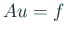 $Au = f$